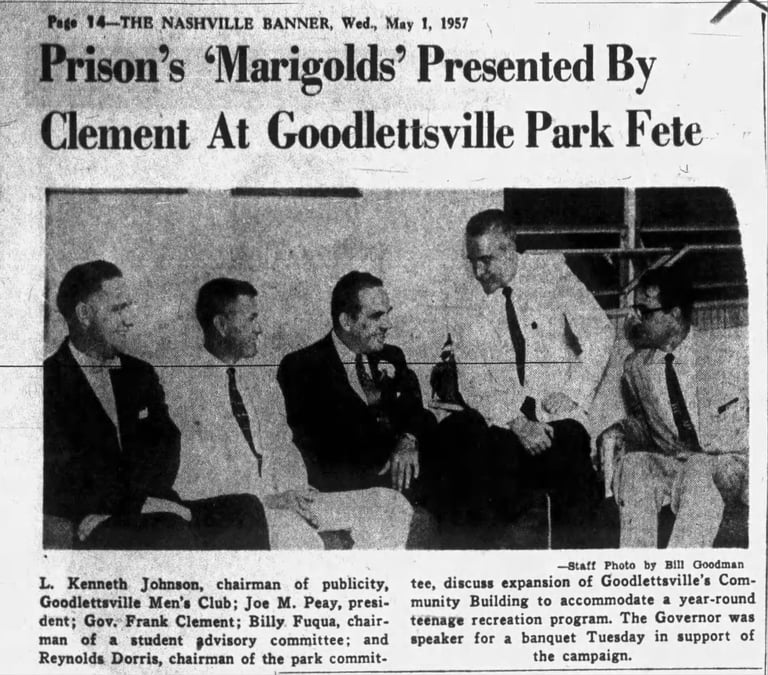 Page 14—THE NASHVILLE BANNER, Wed., May 1, 1957

Prison's 'Marigolds' Presented By Clement At Goodlettsville Park Fete

—Staff Photo by Bill Goodman

L. Kenneth Johnson, chairman of publicity, Goodlettsville Men's Club; Joe M. Peay, president; Gov. Frank Clement; Billy Fuqua, chairman of a student advisory committee; and Reynolds Dorris, chairman of the park committee, discuss expansion of Goodlettsville's Community Building to accommodate a year-round teenage recreation program. The Governor was speaker for a banquet Tuesday in support of the campaign.